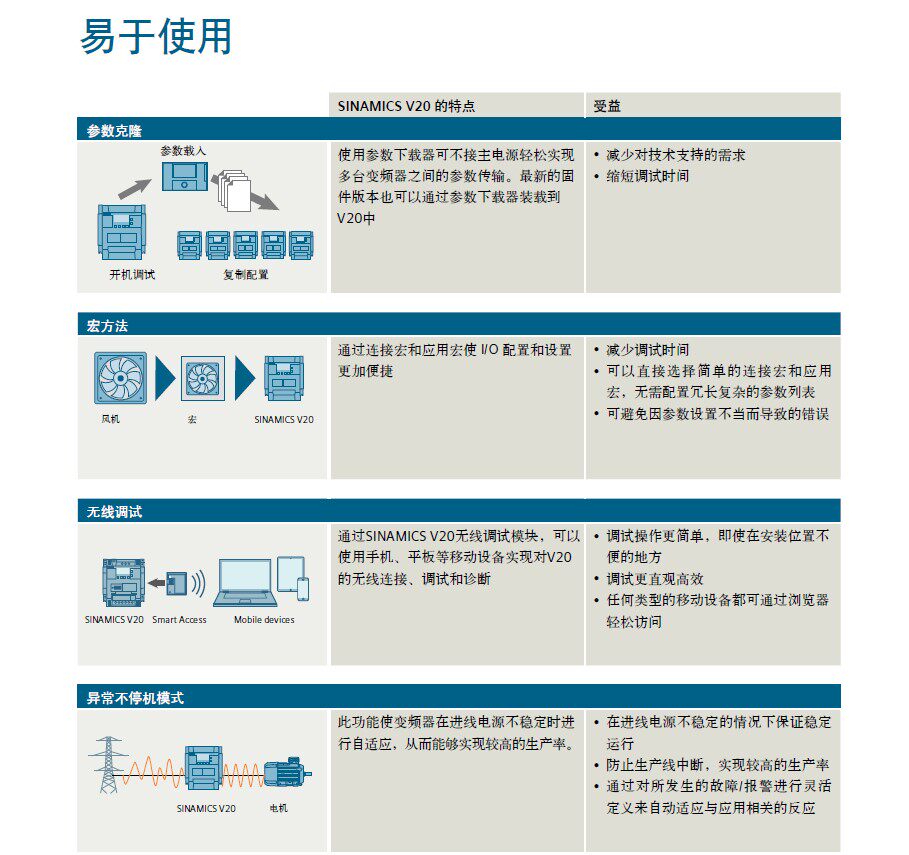 易于使用

SINAMICS V20的特点

受益

参数克隆

参数载入

开机调试

复制配置

使用参数下载器可不接主电源轻松实现多台变频器之间的参数传输。最新的固件版本也可以通过参数下载器装载到V20中

• 减少对技术支持的需求
• 缩短调试时间

宏方法

风机

宏

SINAMICS V20

通过连接宏和应用宏使I/O配置和设置更加便捷

• 减少调试时间
• 可以直接选择简单的连接宏和应用宏，无需配置冗长复杂的参数列表
• 可避免因参数设置不当而导致的错误

无线调试

SINAMICS V20

Smart Access

Mobile devices

通过SINAMICS V20无线调试模块，可以使用手机、平板等移动设备实现对V20的无线连接、调试和诊断

• 调试操作更简单，即使在安装位置不便的地方
• 调试更直观高效
• 任何类型的移动设备都可通过浏览器轻松访问

异常不停机模式

SINAMICS V20

电机

此功能使变频器在进线电源不稳定时进行自适应，从而能够实现较高的生产率。

• 在进线电源不稳定的情况下保证稳定运行
• 防止生产线中断，实现较高的生产率
• 通过对所发生的故障/报警进行灵活定义来自动适应与应用相关的反应